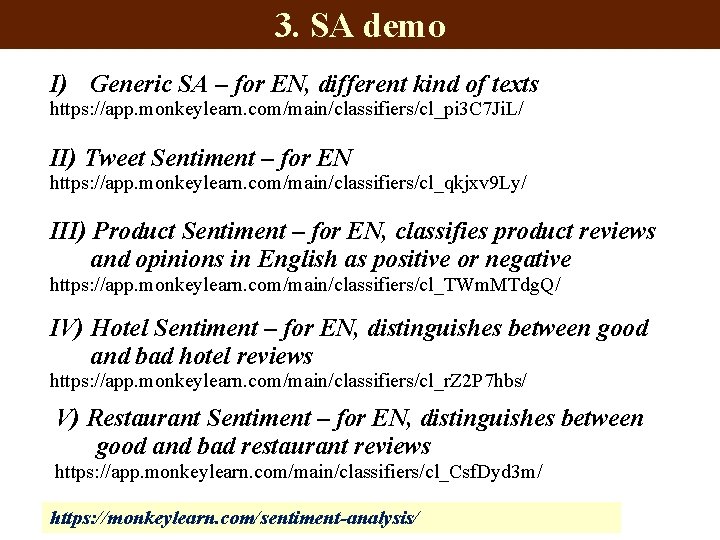 3. SA demo

I) Generic SA – for EN, different kind of texts
https://app.monkeylearn.com/main/classifiers/cl_pi3C7JiL/

II) Tweet Sentiment – for EN
https://app.monkeylearn.com/main/classifiers/cl_qkjxv9Ly/

III) Product Sentiment – for EN, classifies product reviews and opinions in English as positive or negative
https://app.monkeylearn.com/main/classifiers/cl_TWmMTdgQ/

IV) Hotel Sentiment – for EN, distinguishes between good and bad hotel reviews
https://app.monkeylearn.com/main/classifiers/cl_rZ2P7hbs/

V) Restaurant Sentiment – for EN, distinguishes between good and bad restaurant reviews
https://app.monkeylearn.com/main/classifiers/cl_CsfDyd3m/

https://monkeylearn.com/sentiment-analysis/